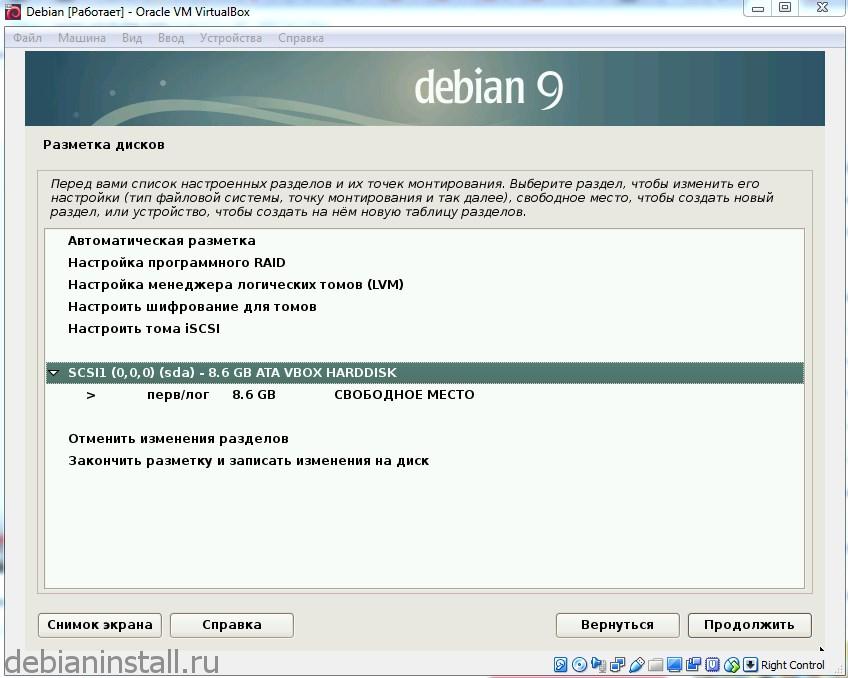 Debian [Работает] - Oracle VM VirtualBox

Файл Машина Вид Ввод Устройства Справка

debian 9

Разметка дисков

Перед вами список настроенных разделов и их точек монтирования. Выберите раздел, чтобы изменить его настройки (тип файловой системы, точку монтирования и так далее), свободное место, чтобы создать новый раздел, или устройство, чтобы создать на нём новую таблицу разделов.

Автоматическая разметка
Настройка программного RAID
Настройка менеджера логических томов (LVM)
Настроить шифрование для томов
Настроить тома iSCSI

SCSI1 (0,0,0) (sda) - 8.6 GB ATA VBOX HARDDISK
> перв/лог 8.6 GB СВОБОДНОЕ МЕСТО

Отменить изменения разделов
Закончить разметку и записать изменения на диск

Снимок экрана Справка Вернуться Продолжить

debianinstall.ru

Right Control